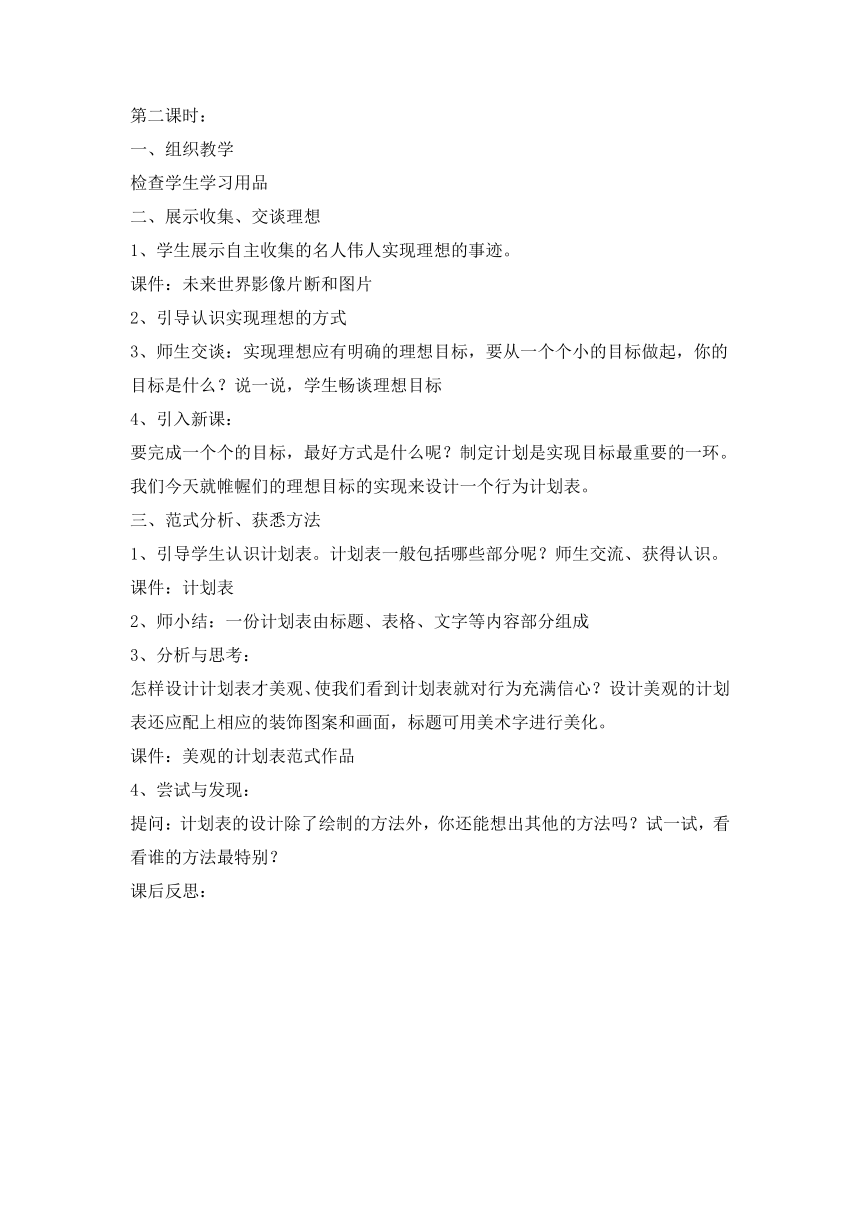 第二课时：

一、组织教学

检查学生学习用品

二、展示收集、交谈理想

1、学生展示自主收集的名人伟人实现理想的事迹。

课件：未来世界影像片断和图片

2、引导认识实现理想的方式

3、师生交谈：实现理想应有明确的理想目标，要从一个个小的目标做起，你的目标是什么？说一说，学生畅谈理想目标

4、引入新课：

要完成一个个的目标，最好方式是什么呢？制定计划是实现目标最重要的一环。我们今天就帷幄们的理想目标的实现来设计一个行为计划表。

三、范式分析、获悉方法

1、引导学生认识计划表。计划表一般包括哪些部分呢？师生交流、获得认识。

课件：计划表

2、师小结：一份计划表由标题、表格、文字等内容部分组成

3、分析与思考：

怎样设计计划表才美观、使我们看到计划表就对行为充满信心？设计美观的计划表还应配上相应的装饰图案和画面，标题可用美术字进行美化。

课件：美观的计划表范式作品

4、尝试与发现：

提问：计划表的设计除了绘制的方法外，你还能想出其他的方法吗？试一试，看看谁的方法最特别？

课后反思：